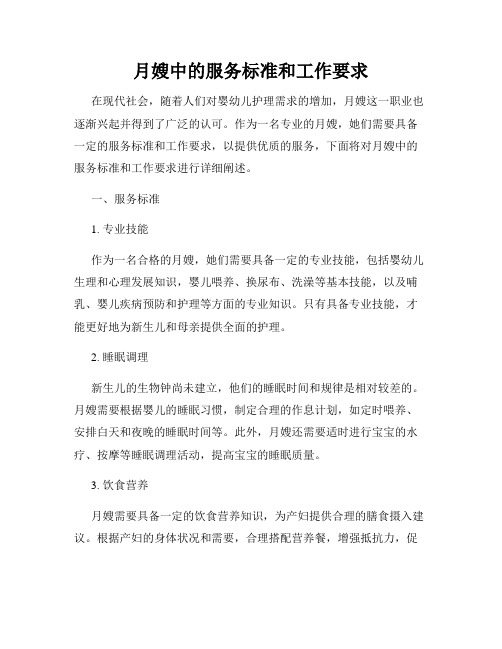 月嫂中的服务标准和工作要求

在现代社会，随着人们对婴幼儿护理需求的增加，月嫂这一职业也逐渐兴起并得到了广泛的认可。作为一名专业的月嫂，她们需要具备一定的服务标准和工作要求，以提供优质的服务，下面将对月嫂中的服务标准和工作要求进行详细阐述。

一、服务标准

1. 专业技能

作为一名合格的月嫂，她们需要具备一定的专业技能，包括婴幼儿生理和心理发展知识，婴儿喂养、换尿布、洗澡等基本技能，以及哺乳、婴儿疾病预防和护理等方面的专业知识。只有具备专业技能，才能更好地为新生儿和母亲提供全面的护理。

2. 睡眠调理

新生儿的生物钟尚未建立，他们的睡眠时间和规律是相对较差的。月嫂需要根据婴儿的睡眠习惯，制定合理的作息计划，如定时喂养、安排白天和夜晚的睡眠时间等。此外，月嫂还需要适时进行宝宝的水疗、按摩等睡眠调理活动，提高宝宝的睡眠质量。

3. 饮食营养

月嫂需要具备一定的饮食营养知识，为产妇提供合理的膳食摄入建议。根据产妇的身体状况和需要，合理搭配营养餐，增强抵抗力，促